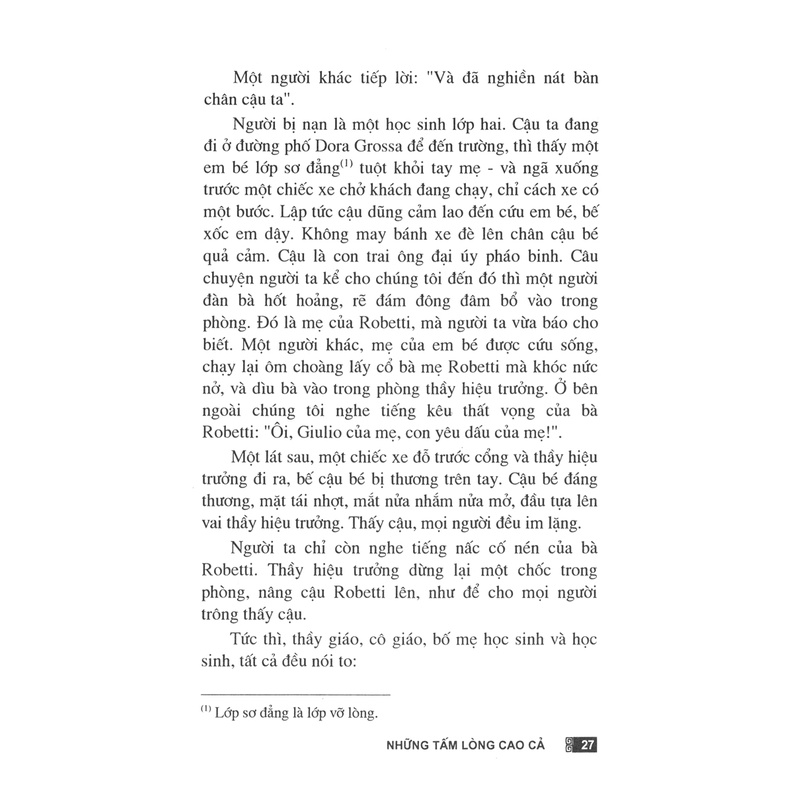 Một người khác tiếp lời: "Và đã nghiền nát bàn chân cậu ta".

Người bị nạn là một học sinh lớp hai. Cậu ta đang đi ở đường phố Dora Grossa để đến trường, thì thấy một em bé lớp sơ đẳng$^{(1)}$ tuột khỏi tay mẹ - và ngã xuống trước một chiếc xe chở khách đang chạy, chỉ cách xe có một bước. Lập tức cậu dũng cảm lao đến cứu em bé, bế xốc em dậy. Không may bánh xe đè lên chân cậu bé quả cảm. Cậu là con trai ông đại úy pháo binh. Câu chuyện người ta kể cho chúng tôi đến đó thì một người đàn bà hốt hoảng, rẽ đám đông đâm bổ vào trong phòng. Đó là mẹ của Robetti, mà người ta vừa báo cho biết. Một người khác, mẹ của em bé được cứu sống, chạy lại ôm choàng lấy cổ bà mẹ Robetti mà khóc nức nở, và dìu bà vào trong phòng thầy hiệu trưởng. Ở bên ngoài chúng tôi nghe tiếng kêu thất vọng của bà Robetti: "Ôi, Giulio của mẹ, con yêu dấu của mẹ!".

Một lát sau, một chiếc xe đỗ trước cổng và thầy hiệu trưởng đi ra, bế cậu bé bị thương trên tay. Cậu bé đáng thương, mặt tái nhợt, mắt nửa nhắm nửa mở, đầu tựa lên vai thầy hiệu trưởng. Thấy cậu, mọi người đều im lặng.

Người ta chỉ còn nghe tiếng nấc cố nén của bà Robetti. Thầy hiệu trưởng dừng lại một chốc trong phòng, nâng cậu Robetti lên, như để cho mọi người trông thấy cậu.

Tức thì, thầy giáo, cô giáo, bố mẹ học sinh và học sinh, tất cả đều nói to:

$^{(1)}$ Lớp sơ đẳng là lớp vỡ lòng.

NHỮNG TẤM LÒNG CAO CẢ 27